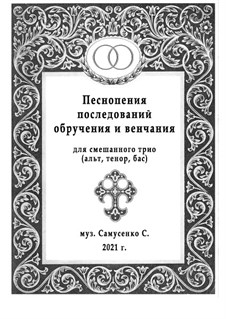 Песнопения последований обручения и венчания

для смешанного трио (альт, тенор, бас)

муз. Самусенко С.
2021 г.